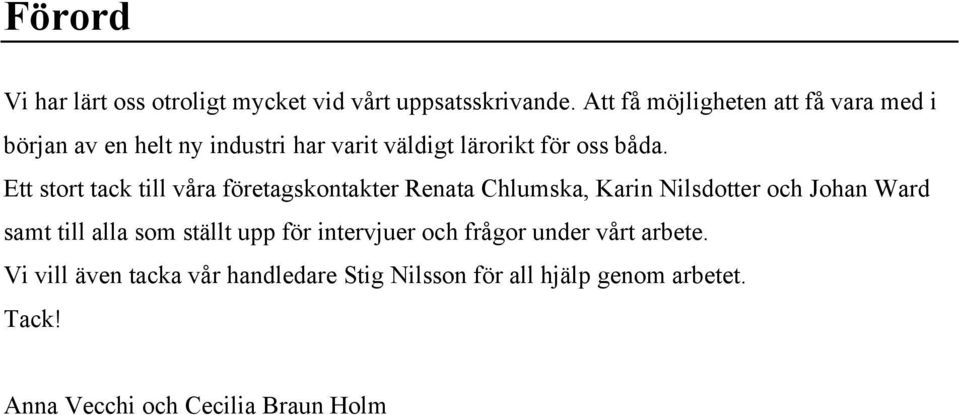 Förord

Vi har lärt oss otroligt mycket vid vårt uppsatsskrivande. Att få möjligheten att få vara med i början av en helt ny industri har varit väldigt lärorikt för oss båda.

Ett stort tack till våra företagskontakter Renata Chlumska, Karin Nilsdotter och Johan Ward samt till alla som ställt upp för intervjuer och frågor under vårt arbete.

Vi vill även tacka vår handledare Stig Nilsson för all hjälp genom arbetet.

Tack!

Anna Vecchi och Cecilia Braun Holm